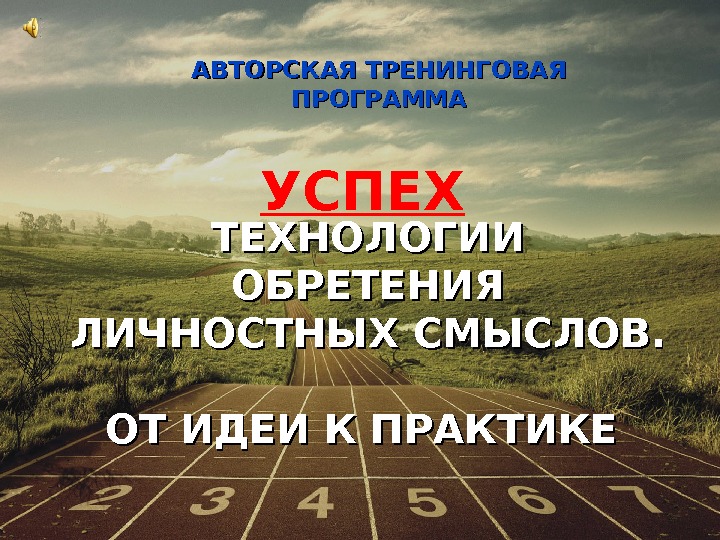 АВТОРСКАЯ ТРЕНИНГОВАЯ ПРОГРАММА

УСПЕХ
ТЕХНОЛОГИИ ОБРЕТЕНИЯ ЛИЧНОСТНЫХ СМЫСЛОВ.

ОТ ИДЕИ К ПРАКТИКЕ

1 2 3 4 5 6 7